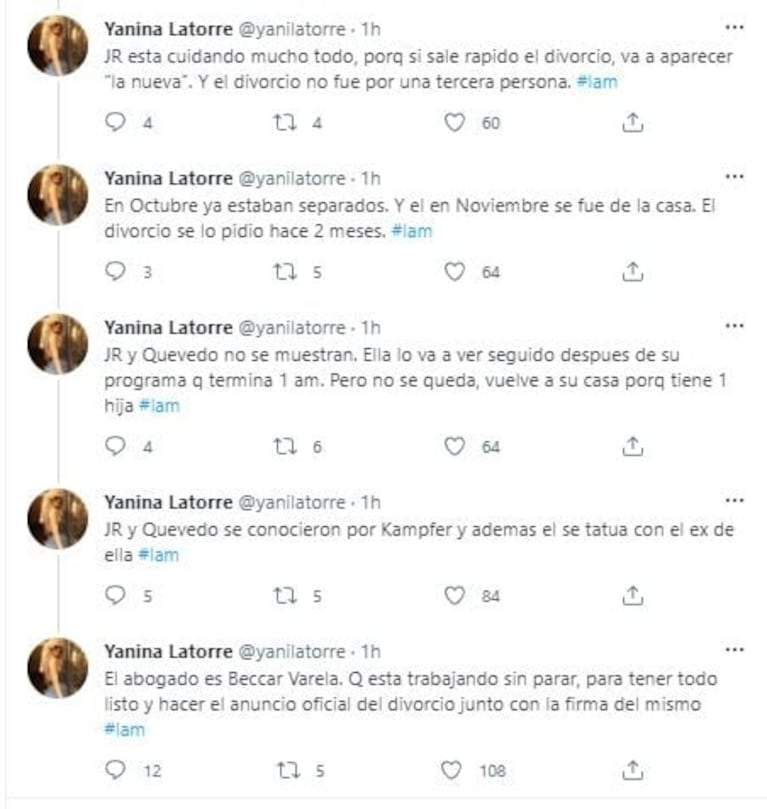 Yanina Latorre @yanilatorre · 1h
JR esta cuidando mucho todo, porq si sale rapido el divorcio, va a aparecer "la nueva". Y el divorcio no fue por una tercera persona. #lam

4 4 60

Yanina Latorre @yanilatorre · 1h
En Octubre ya estaban separados. Y el en Noviembre se fue de la casa. El divorcio se lo pidio hace 2 meses. #lam

3 5 64

Yanina Latorre @yanilatorre · 1h
JR y Quevedo no se muestran. Ella lo va a ver seguido despues de su programa q termina 1 am. Pero no se queda, vuelve a su casa porq tiene 1 hija #lam

4 6 64

Yanina Latorre @yanilatorre · 1h
JR y Quevedo se conocieron por Kampfer y ademas el se tatua con el ex de ella #lam

5 5 84

Yanina Latorre @yanilatorre · 1h
El abogado es Beccar Varela. Q esta trabajando sin parar, para tener todo listo y hacer el anuncio oficial del divorcio junto con la firma del mismo #lam

12 5 108